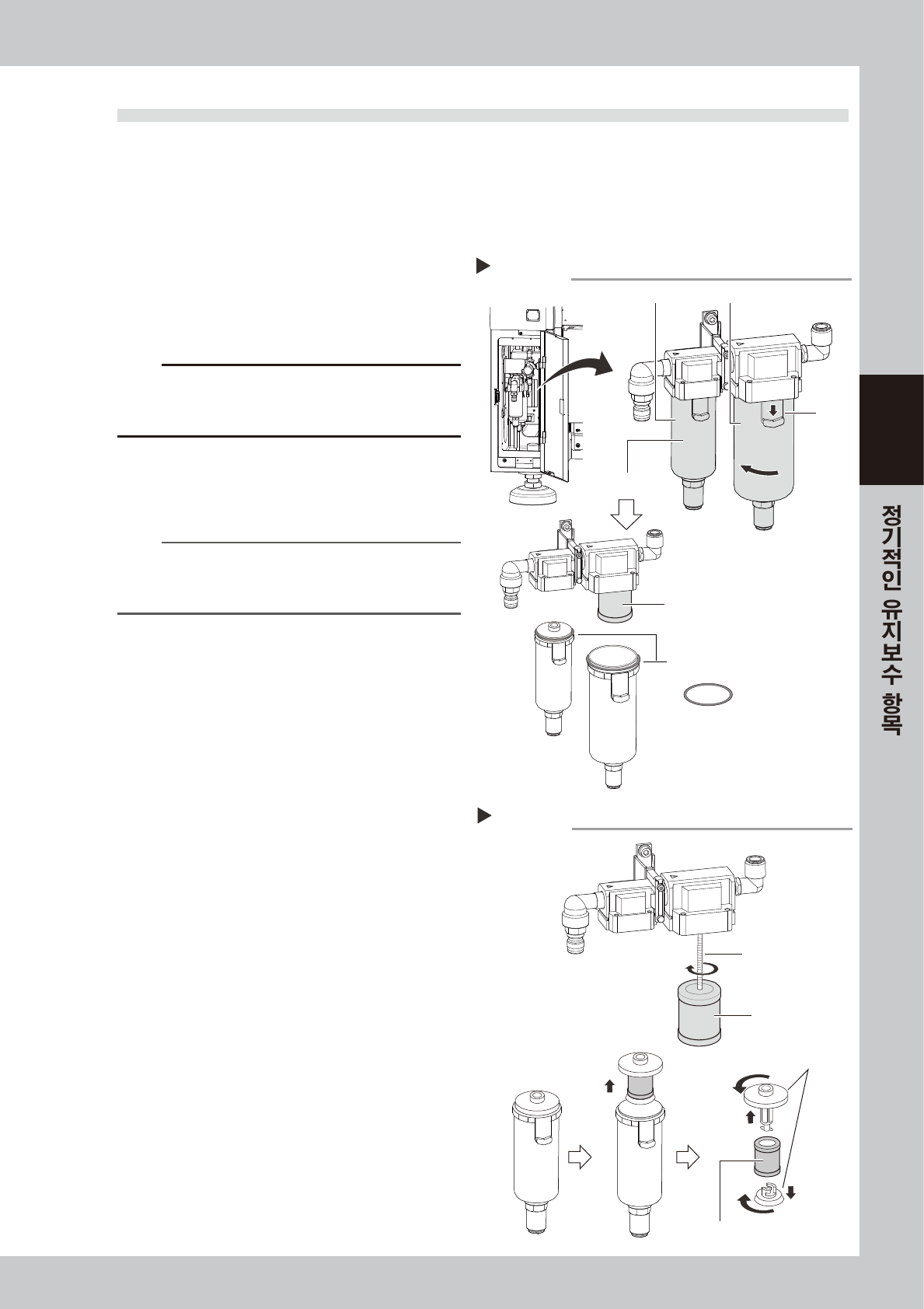 정기적인 유지보수 항목